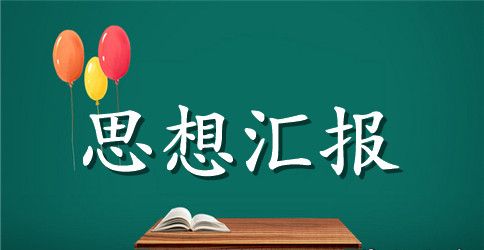 思想汇报